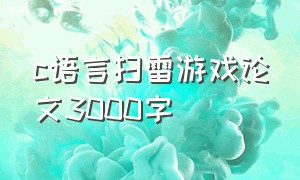 c语言扫雷游戏论文3000字